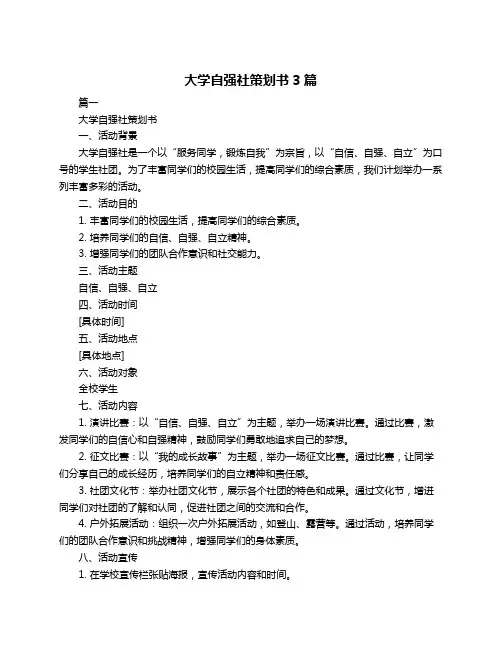 大学自强社策划书 3 篇

篇一

大学自强社策划书

一、活动背景

大学自强社是一个以“服务同学，锻炼自我”为宗旨，以“自信、自强、自立”为口号的学生社团。为了丰富同学们的校园生活，提高同学们的综合素质，我们计划举办一系列丰富多彩的活动。

二、活动目的

1. 丰富同学们的校园生活，提高同学们的综合素质。

2. 培养同学们的自信、自强、自立精神。

3. 增强同学们的团队合作意识和社交能力。

三、活动主题

自信、自强、自立

四、活动时间

[具体时间]

五、活动地点

[具体地点]

六、活动对象

全校学生

七、活动内容

1. 演讲比赛：以“自信、自强、自立”为主题，举办一场演讲比赛。通过比赛，激发同学们的自信心和自强精神，鼓励同学们勇敢地追求自己的梦想。

2. 征文比赛：以“我的成长故事”为主题，举办一场征文比赛。通过比赛，让同学们分享自己的成长经历，培养同学们的自立精神和责任感。

3. 社团文化节：举办社团文化节，展示各个社团的特色和成果。通过文化节，增进同学们对社团的了解和认同，促进社团之间的交流和合作。

4. 户外拓展活动：组织一次户外拓展活动，如登山、露营等。通过活动，培养同学们的团队合作意识和挑战精神，增强同学们的身体素质。

八、活动宣传

1. 在学校宣传栏张贴海报，宣传活动内容和时间。